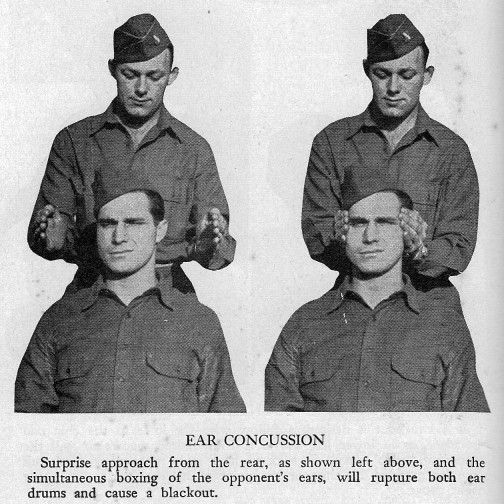 EAR CONCUSSION

Surprise approach from the rear, as shown left above, and the simultaneous boxing of the opponent's ears, will rupture both ear drums and cause a blackout.